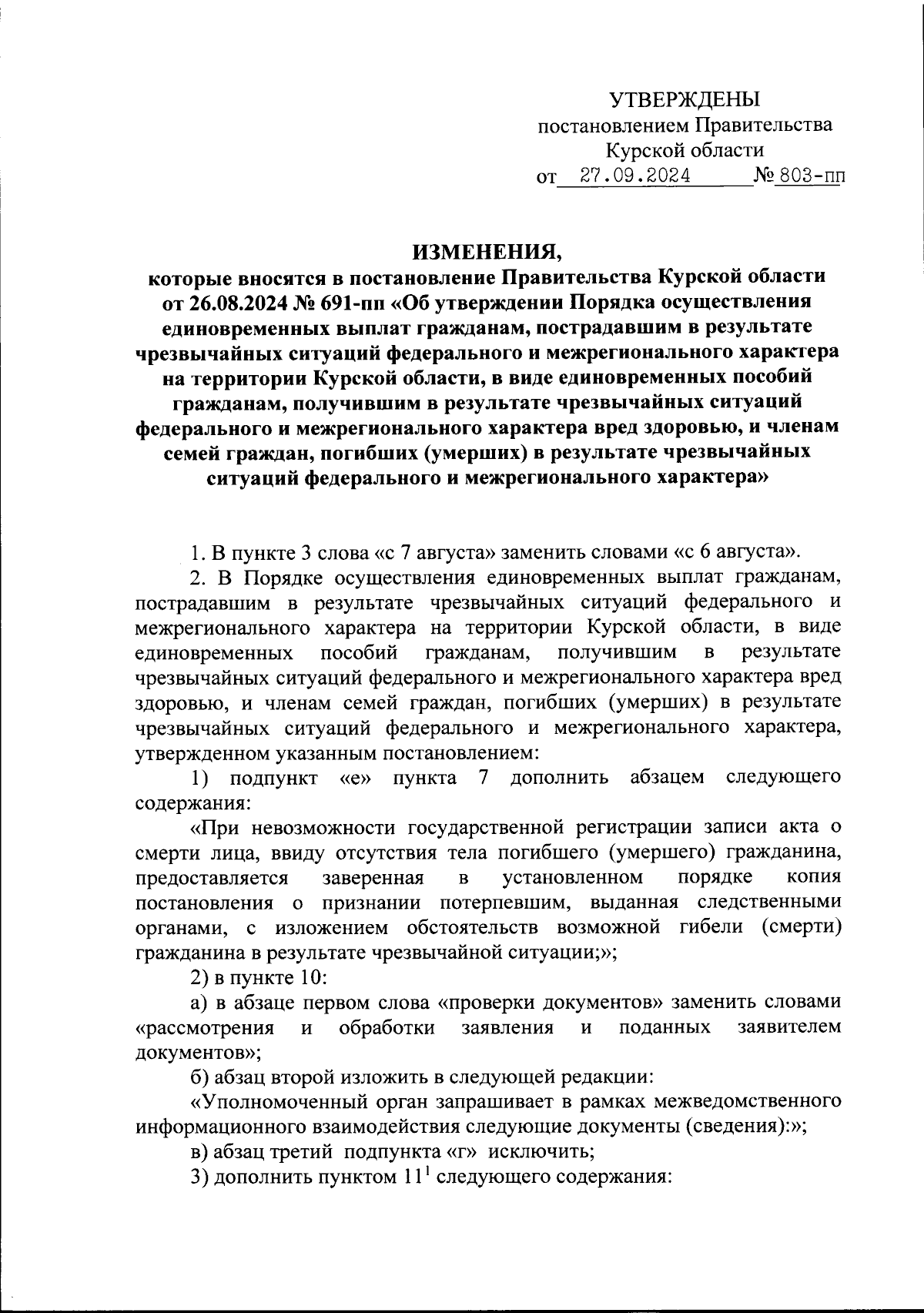 УТВЕРЖДЕНЫ
постановлением Правительства
Курской области
от 27.09.2024 № 803-пп

ИЗМЕНЕНИЯ,
которые вносятся в постановление Правительства Курской области от 26.08.2024 № 691-пп «Об утверждении Порядка осуществления единовременных выплат гражданам, пострадавшим в результате чрезвычайных ситуаций федерального и межрегионального характера на территории Курской области, в виде единовременных пособий гражданам, получившим в результате чрезвычайных ситуаций федерального и межрегионального характера вред здоровью, и членам семей граждан, погибших (умерших) в результате чрезвычайных ситуаций федерального и межрегионального характера»

1. В пункте 3 слова «с 7 августа» заменить словами «с 6 августа».

2. В Порядке осуществления единовременных выплат гражданам, пострадавшим в результате чрезвычайных ситуаций федерального и межрегионального характера на территории Курской области, в виде единовременных пособий гражданам, получившим в результате чрезвычайных ситуаций федерального и межрегионального характера вред здоровью, и членам семей граждан, погибших (умерших) в результате чрезвычайных ситуаций федерального и межрегионального характера, утвержденном указанным постановлением:

1) подпункт «е» пункта 7 дополнить абзацем следующего содержания:

«При невозможности государственной регистрации записи акта о смерти лица, ввиду отсутствия тела погибшего (умершего) гражданина, предоставляется заверенная в установленном порядке копия постановления о признании потерпевшим, выданная следственными органами, с изложением обстоятельств возможной гибели (смерти) гражданина в результате чрезвычайной ситуации;»;

2) в пункте 10:

а) в абзаце первом слова «проверки документов» заменить словами «рассмотрения и обработки заявления и поданных заявителем документов»;

б) абзац второй изложить в следующей редакции:

«Уполномоченный орган запрашивает в рамках межведомственного информационного взаимодействия следующие документы (сведения):»;

в) абзац третий подпункта «г» исключить;

3) дополнить пунктом $11^1$ следующего содержания: